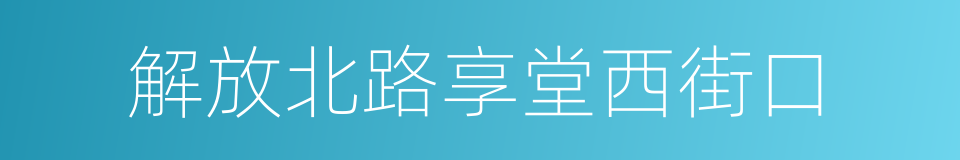 解放北路享堂西街口